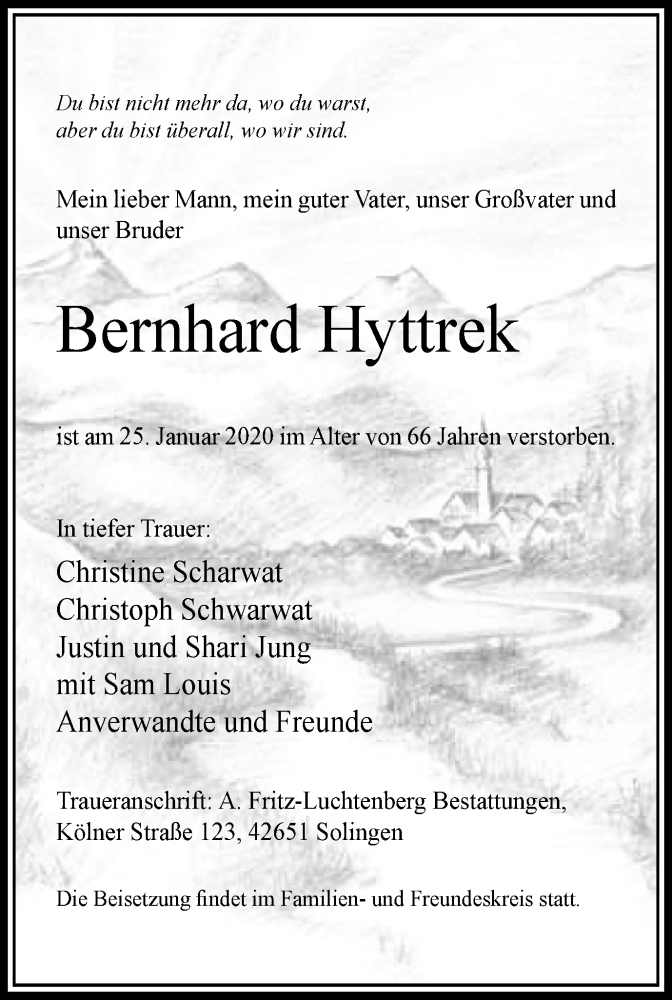 Du bist nicht mehr da, wo du warst,
aber du bist überall, wo wir sind.

Mein lieber Mann, mein guter Vater, unser Großvater und unser Bruder

Bernhard Hyttrek

ist am 25. Januar 2020 im Alter von 66 Jahren verstorben.

In tiefer Trauer:

Christine Scharwat
Christoph Schwarwat
Justin und Shari Jung
mit Sam Louis
Anverwandte und Freunde

Traueranschrift: A. Fritz-Luchtenberg Bestattungen,
Kölner Straße 123, 42651 Solingen

Die Beisetzung findet im Familien- und Freundeskreis statt.